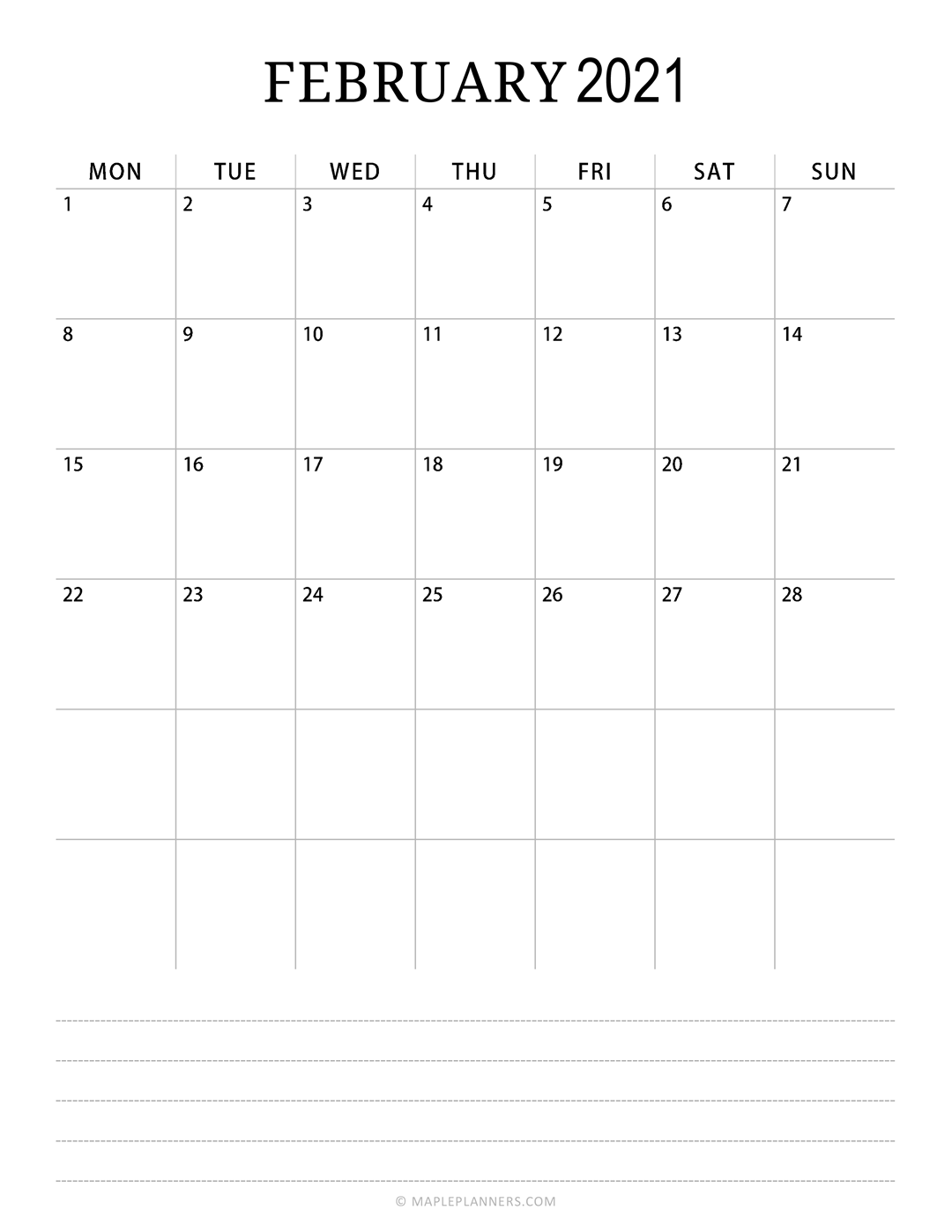 FEBRUARY 2021

| MON | TUE | WED | THU | FRI | SAT | SUN |
|---|---|---|---|---|---|---|
| 1 | 2 | 3 | 4 | 5 | 6 | 7 |
| 8 | 9 | 10 | 11 | 12 | 13 | 14 |
| 15 | 16 | 17 | 18 | 19 | 20 | 21 |
| 22 | 23 | 24 | 25 | 26 | 27 | 28 |
| | | | | | | |
| | | | | | | |

© MAPLEPLANNERS.COM